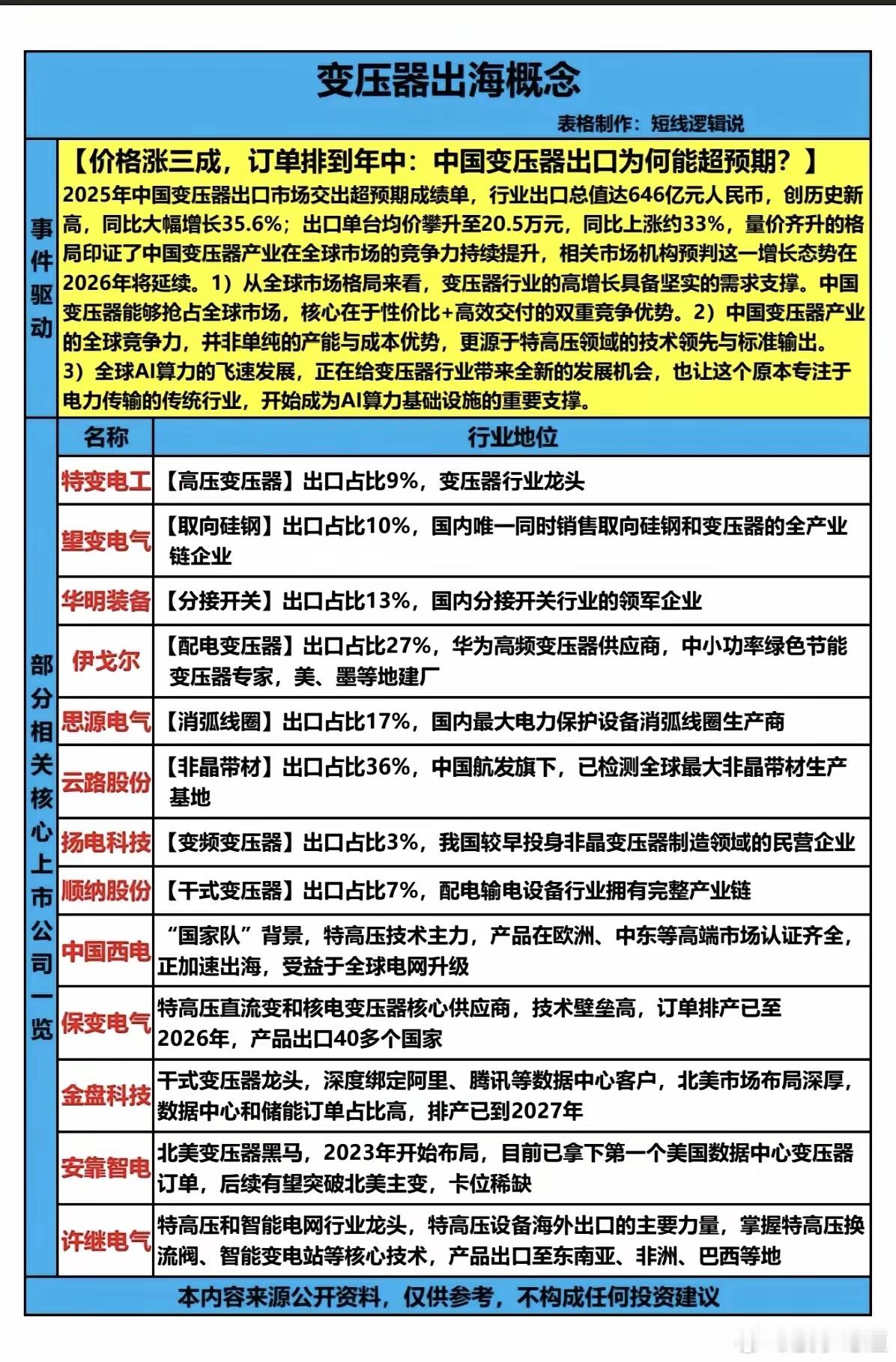 变压器出海概念

表格制作：短线逻辑说

事件驱动

【价格涨三成，订单排到年中：中国变压器出口为何能超预期？】

2025年中国变压器出口市场交出超预期成绩单，行业出口总值达646亿元人民币，创历史新高，同比大幅增长35.6%；出口单台均价攀升至20.5万元，同比上涨约33%，量价齐升的格局印证了中国变压器产业在全球市场的竞争力持续提升，相关市场机构预判这一增长态势在2026年将延续。1）从全球市场格局来看，变压器行业的高增长具备坚实的需求支撑。中国变压器能够抢占全球市场，核心在于性价比+高效交付的双重竞争优势。2）中国变压器产业的全球竞争力，并非单纯的产能与成本优势，更源于特高压领域的技术领先与标准输出。
3）全球AI算力的飞速发展，正在给变压器行业带来全新的发展机会，也让这个原本专注于电力传输的传统行业，开始成为AI算力基础设施的重要支撑。

部分相关核心上市公司一览

| 名称 | 行业地位 |
|---|---|
| 特变电工 | 【高压变压器】出口占比9%，变压器行业龙头 |
| 望变电气 | 【取向硅钢】出口占比10%，国内唯一同时销售取向硅钢和变压器的全产业链企业 |
| 华明装备 | 【分接开关】出口占比13%，国内分接开关行业的领军企业 |
| 伊戈尔 | 【配电变压器】出口占比27%，华为高频变压器供应商，中小功率绿色节能变压器专家，美、墨等地建厂 |
| 思源电气 | 【消弧线圈】出口占比17%，国内最大电力保护设备消弧线圈生产商 |
| 云路股份 | 【非晶带材】出口占比36%，中国航发旗下，已检测全球最大非晶带材生产基地 |
| 扬电科技 | 【变频变压器】出口占比3%，我国较早投身非晶变压器制造领域的民营企业 |
| 顺纳股份 | 【干式变压器】出口占比7%，配电输电设备行业拥有完整产业链 |
| 中国西电 | “国家队”背景，特高压技术主力，产品在欧洲、中东等高端市场认证齐全，正加速出海，受益于全球电网升级 |
| 保变电气 | 特高压直流变和核电变压器核心供应商，技术壁垒高，订单排产已至2026年，产品出口40多个国家 |
| 金盘科技 | 干式变压器龙头，深度绑定阿里、腾讯等数据中心客户，北美市场布局深厚，数据中心和储能订单占比高，排产已到2027年 |
| 安靠智电 | 北美变压器黑马，2023年开始布局，目前已拿下第一个美国数据中心变压器订单，后续有望突破北美主变，卡位稀缺 |
| 许继电气 | 特高压和智能电网行业龙头，特高压设备海外出口的主要力量，掌握特高压换流阀、智能变电站等核心技术，产品出口至东南亚、非洲、巴西等地 |

本内容来源公开资料，仅供参考，不构成任何投资建议